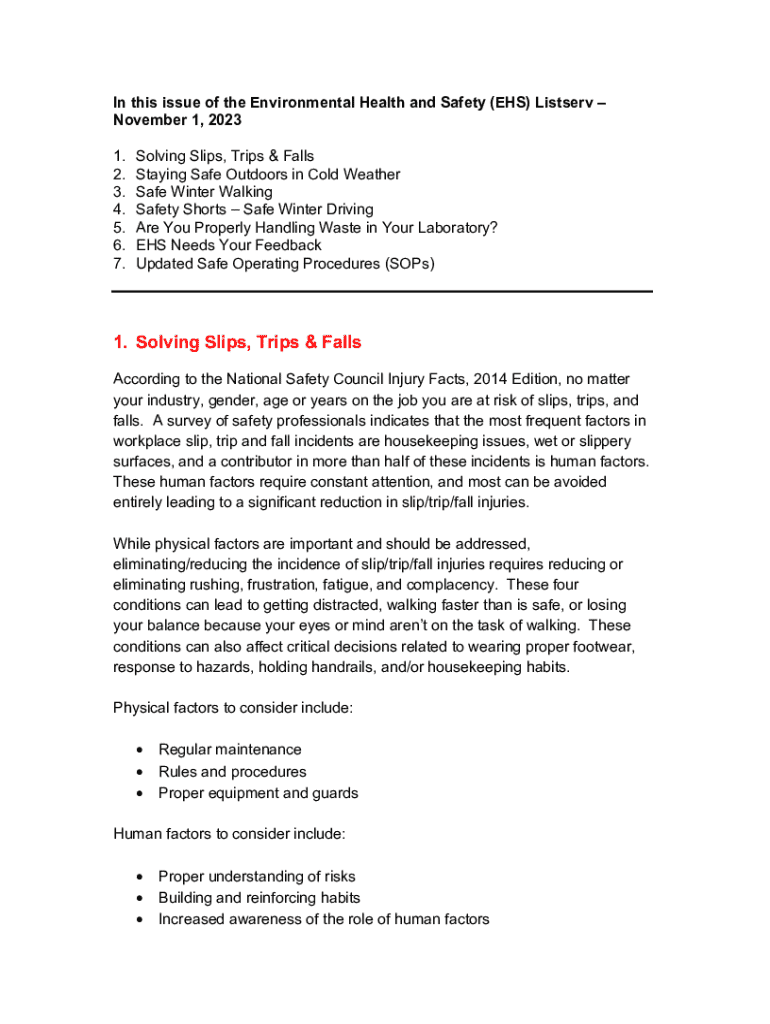 In this issue of the Environmental Health and Safety (EHS) Listserv – November 1, 2023

1. Solving Slips, Trips & Falls
2. Staying Safe Outdoors in Cold Weather
3. Safe Winter Walking
4. Safety Shorts – Safe Winter Driving
5. Are You Properly Handling Waste in Your Laboratory?
6. EHS Needs Your Feedback
7. Updated Safe Operating Procedures (SOPs)

1. Solving Slips, Trips & Falls

According to the National Safety Council Injury Facts, 2014 Edition, no matter your industry, gender, age or years on the job you are at risk of slips, trips, and falls. A survey of safety professionals indicates that the most frequent factors in workplace slip, trip and fall incidents are housekeeping issues, wet or slippery surfaces, and a contributor in more than half of these incidents is human factors. These human factors require constant attention, and most can be avoided entirely leading to a significant reduction in slip/trip/fall injuries.

While physical factors are important and should be addressed, eliminating/reducing the incidence of slip/trip/fall injuries requires reducing or eliminating rushing, frustration, fatigue, and complacency. These four conditions can lead to getting distracted, walking faster than is safe, or losing your balance because your eyes or mind aren't on the task of walking. These conditions can also affect critical decisions related to wearing proper footwear, response to hazards, holding handrails, and/or housekeeping habits.

Physical factors to consider include:

• Regular maintenance
• Rules and procedures
• Proper equipment and guards

Human factors to consider include:

• Proper understanding of risks
• Building and reinforcing habits
• Increased awareness of the role of human factors